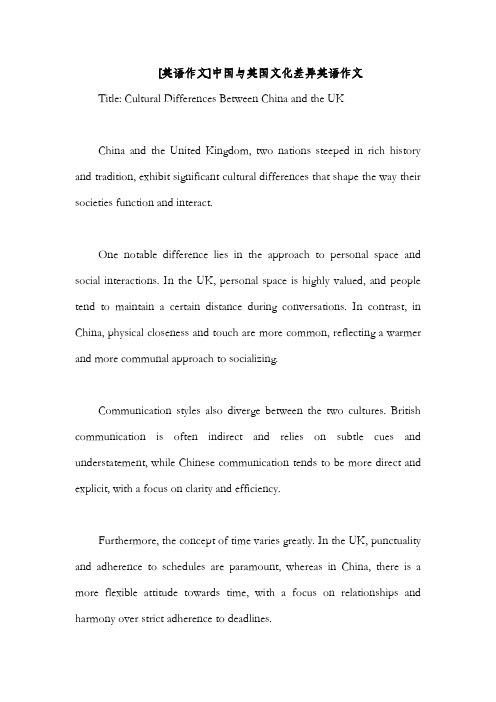 [英语作文]中国与英国文化差异英语作文

Title: Cultural Differences Between China and the UK

China and the United Kingdom, two nations steeped in rich history and tradition, exhibit significant cultural differences that shape the way their societies function and interact.

One notable difference lies in the approach to personal space and social interactions. In the UK, personal space is highly valued, and people tend to maintain a certain distance during conversations. In contrast, in China, physical closeness and touch are more common, reflecting a warmer and more communal approach to socializing.

Communication styles also diverge between the two cultures. British communication is often indirect and relies on subtle cues and understatement, while Chinese communication tends to be more direct and explicit, with a focus on clarity and efficiency.

Furthermore, the concept of time varies greatly. In the UK, punctuality and adherence to schedules are paramount, whereas in China, there is a more flexible attitude towards time, with a focus on relationships and harmony over strict adherence to deadlines.